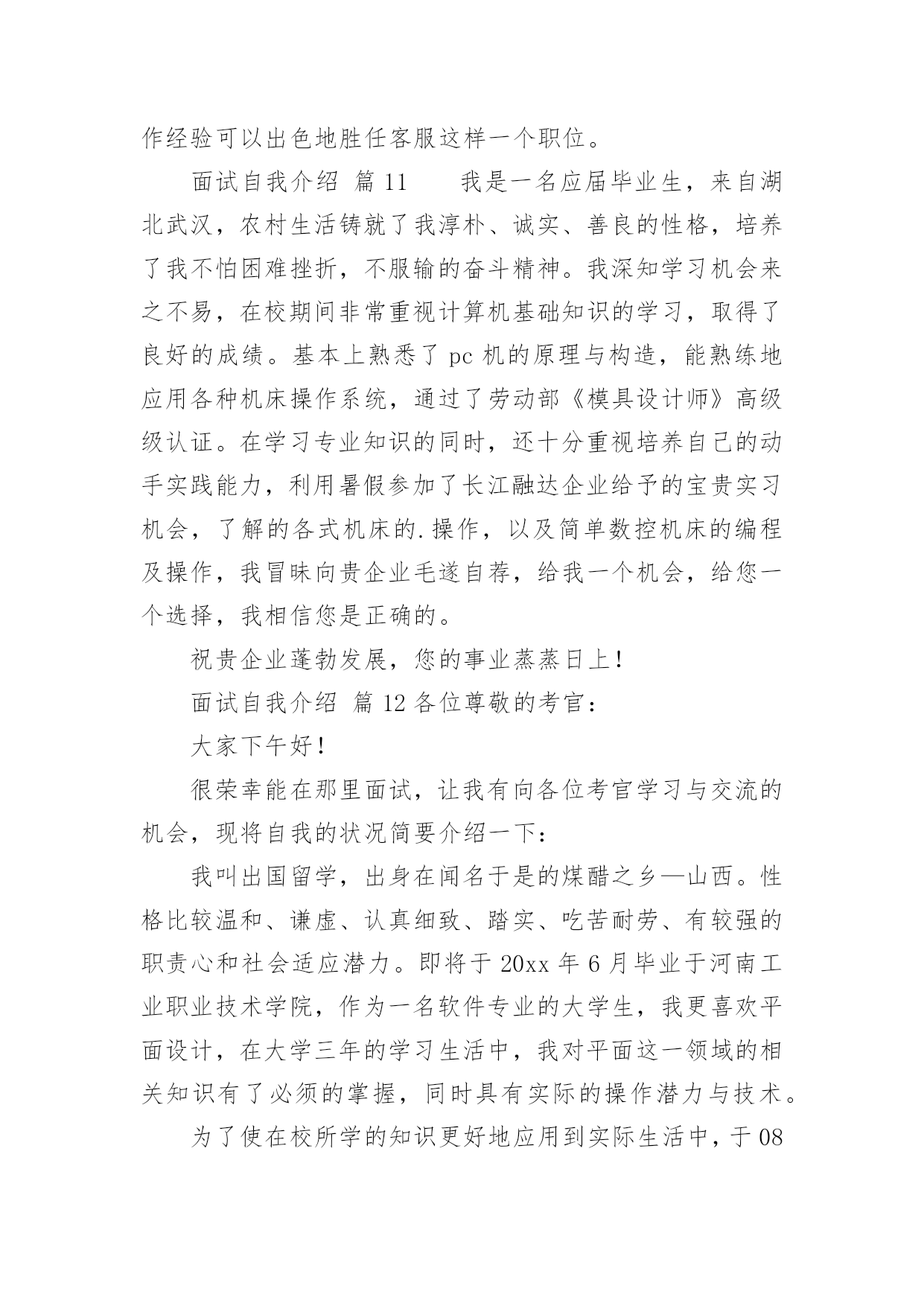 作经验可以出色地胜任客服这样一个职位。

面试自我介绍 篇 11　　我是一名应届毕业生，来自湖北武汉，农村生活铸就了我淳朴、诚实、善良的性格，培养了我不怕困难挫折，不服输的奋斗精神。我深知学习机会来之不易，在校期间非常重视计算机基础知识的学习，取得了良好的成绩。基本上熟悉了 pc 机的原理与构造，能熟练地应用各种机床操作系统，通过了劳动部《模具设计师》高级级认证。在学习专业知识的同时，还十分重视培养自己的动手实践能力，利用暑假参加了长江融达企业给予的宝贵实习机会，了解的各式机床的.操作，以及简单数控机床的编程及操作，我冒昧向贵企业毛遂自荐，给我一个机会，给您一个选择，我相信您是正确的。

祝贵企业蓬勃发展，您的事业蒸蒸日上！

面试自我介绍 篇 12 各位尊敬的考官：

大家下午好！

很荣幸能在那里面试，让我有向各位考官学习与交流的机会，现将自我的状况简要介绍一下：

我叫出国留学，出身在闻名于是的煤醋之乡—山西。性格比较温和、谦虚、认真细致、踏实、吃苦耐劳、有较强的职责心和社会适应潜力。即将于 20xx 年 6 月毕业于河南工业职业技术学院，作为一名软件专业的大学生，我更喜欢平面设计，在大学三年的学习生活中，我对平面这一领域的相关知识有了必须的掌握，同时具有实际的操作潜力与技术。

为了使在校所学的知识更好地应用到实际生活中，于 08